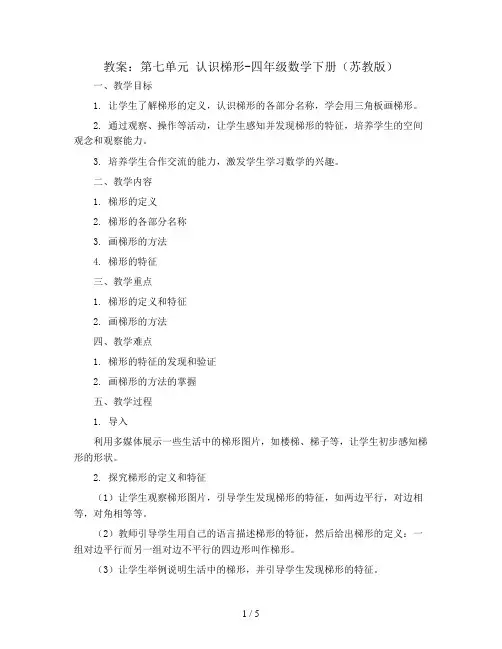 教案：第七单元 认识梯形-四年级数学下册（苏教版）

一、教学目标

1. 让学生了解梯形的定义，认识梯形的各部分名称，学会用三角板画梯形。

2. 通过观察、操作等活动，让学生感知并发现梯形的特征，培养学生的空间观念和观察能力。

3. 培养学生合作交流的能力，激发学生学习数学的兴趣。

二、教学内容

1. 梯形的定义

2. 梯形的各部分名称

3. 画梯形的方法

4. 梯形的特征

三、教学重点

1. 梯形的定义和特征

2. 画梯形的方法

四、教学难点

1. 梯形的特征的发现和验证

2. 画梯形的方法的掌握

五、教学过程

1. 导入

利用多媒体展示一些生活中的梯形图片，如楼梯、梯子等，让学生初步感知梯形的形状。

2. 探究梯形的定义和特征

（1）让学生观察梯形图片，引导学生发现梯形的特征，如两边平行，对边相等，对角相等等。

（2）教师引导学生用自己的语言描述梯形的特征，然后给出梯形的定义：一组对边平行而另一组对边不平行的四边形叫作梯形。

（3）让学生举例说明生活中的梯形，并引导学生发现梯形的特征。

1 / 5